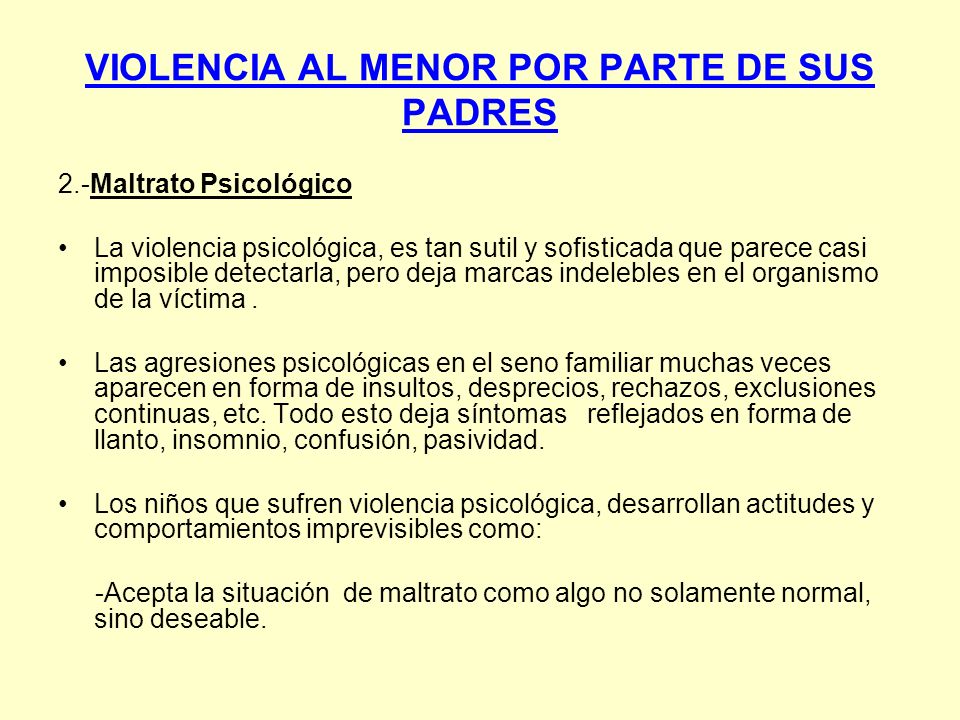 VIOLENCIA AL MENOR POR PARTE DE SUS PADRES

2.-Maltrato Psicológico

• La violencia psicológica, es tan sutil y sofisticada que parece casi imposible detectarla, pero deja marcas indelebles en el organismo de la víctima .

• Las agresiones psicológicas en el seno familiar muchas veces aparecen en forma de insultos, desprecios, rechazos, exclusiones continuas, etc. Todo esto deja síntomas reflejados en forma de llanto, insomnio, confusión, pasividad.

• Los niños que sufren violencia psicológica, desarrollan actitudes y comportamientos imprevisibles como:

-Acepta la situación de maltrato como algo no solamente normal, sino deseable.